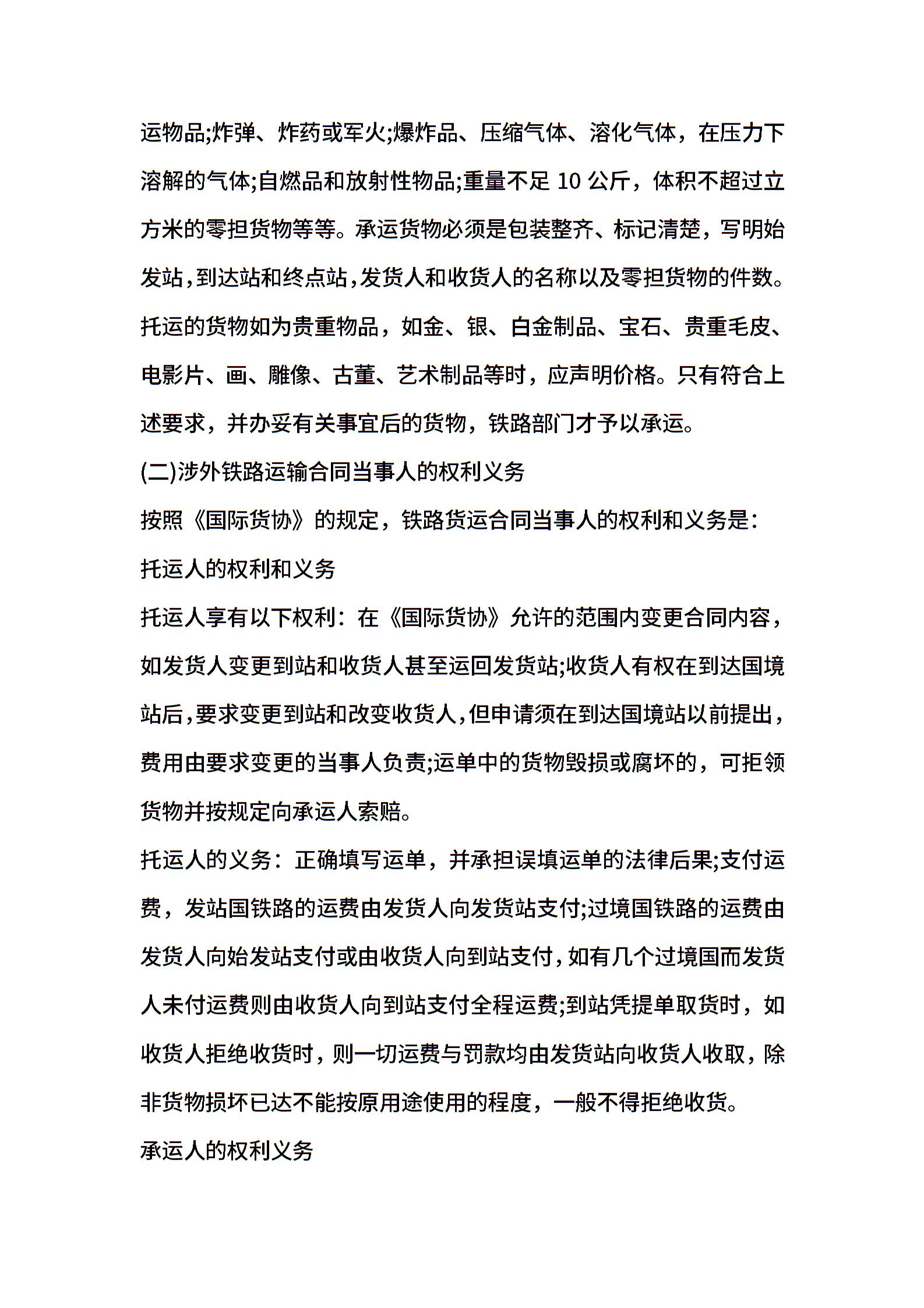 运物品;炸弹、炸药或军火;爆炸品、压缩气体、溶化气体，在压力下溶解的气体;自燃品和放射性物品;重量不足 10 公斤，体积不超过立方米的零担货物等等。承运货物必须是包装整齐、标记清楚，写明始发站，到达站和终点站，发货人和收货人的名称以及零担货物的件数。托运的货物如为贵重物品，如金、银、白金制品、宝石、贵重毛皮、电影片、画、雕像、古董、艺术制品等时，应声明价格。只有符合上述要求，并办妥有关事宜后的货物，铁路部门才予以承运。

(二)涉外铁路运输合同当事人的权利义务

按照《国际货协》的规定，铁路货运合同当事人的权利和义务是:

托运人的权利和义务

托运人享有以下权利：在《国际货协》允许的范围内变更合同内容，如发货人变更到站和收货人甚至运回发货站;收货人有权在到达国境站后，要求变更到站和改变收货人，但申请须在到达国境站以前提出，费用由要求变更的当事人负责;运单中的货物毁损或腐坏的，可拒领货物并按规定向承运人索赔。

托运人的义务：正确填写运单，并承担误填运单的法律后果;支付运费，发站国铁路的运费由发货人向发货站支付;过境国铁路的运费由发货人向始发站支付或由收货人向到站支付，如有几个过境国而发货人未付运费则由收货人向到站支付全程运费;到站凭提单取货时，如收货人拒绝收货时，则一切运费与罚款均由发货站向收货人收取，除非货物损坏已达不能按原用途使用的程度，一般不得拒绝收货。

承运人的权利义务